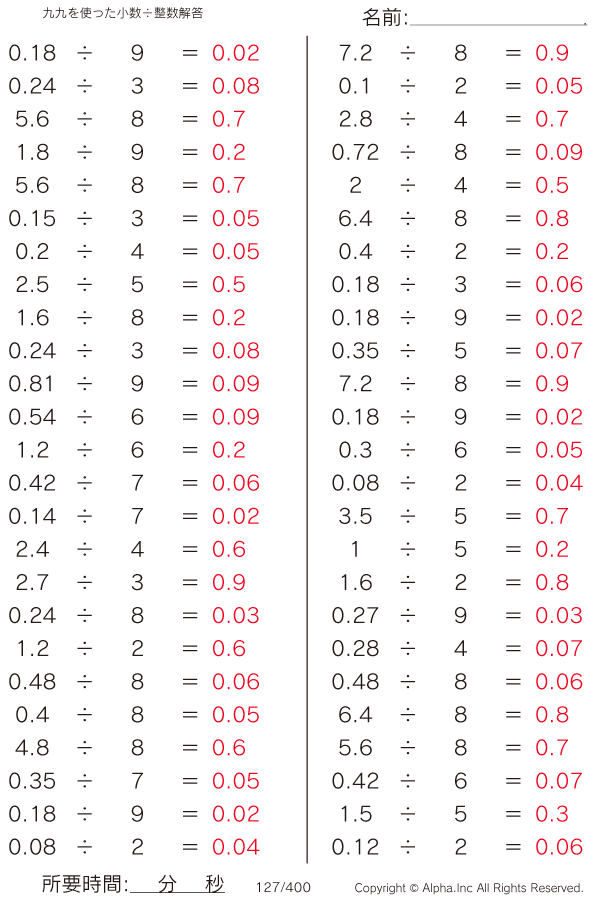 九九を使った小数÷整数解答

名前:

0.18 ÷ 9 = 0.02
0.24 ÷ 3 = 0.08
5.6 ÷ 8 = 0.7
1.8 ÷ 9 = 0.2
5.6 ÷ 8 = 0.7
0.15 ÷ 3 = 0.05
0.2 ÷ 4 = 0.05
2.5 ÷ 5 = 0.5
1.6 ÷ 8 = 0.2
0.24 ÷ 3 = 0.08
0.81 ÷ 9 = 0.09
0.54 ÷ 6 = 0.09
1.2 ÷ 6 = 0.2
0.42 ÷ 7 = 0.06
0.14 ÷ 7 = 0.02
2.4 ÷ 4 = 0.6
2.7 ÷ 3 = 0.9
0.24 ÷ 8 = 0.03
1.2 ÷ 2 = 0.6
0.48 ÷ 8 = 0.06
0.4 ÷ 8 = 0.05
4.8 ÷ 8 = 0.6
0.35 ÷ 7 = 0.05
0.18 ÷ 9 = 0.02
0.08 ÷ 2 = 0.04

7.2 ÷ 8 = 0.9
0.1 ÷ 2 = 0.05
2.8 ÷ 4 = 0.7
0.72 ÷ 8 = 0.09
2 ÷ 4 = 0.5
6.4 ÷ 8 = 0.8
0.4 ÷ 2 = 0.2
0.18 ÷ 3 = 0.06
0.18 ÷ 9 = 0.02
0.35 ÷ 5 = 0.07
7.2 ÷ 8 = 0.9
0.18 ÷ 9 = 0.02
0.3 ÷ 6 = 0.05
0.08 ÷ 2 = 0.04
3.5 ÷ 5 = 0.7
1 ÷ 5 = 0.2
1.6 ÷ 2 = 0.8
0.27 ÷ 9 = 0.03
0.28 ÷ 4 = 0.07
0.48 ÷ 8 = 0.06
6.4 ÷ 8 = 0.8
5.6 ÷ 8 = 0.7
0.42 ÷ 6 = 0.07
1.5 ÷ 5 = 0.3
0.12 ÷ 2 = 0.06

所要時間: 分 秒 127/400 Copyright © Alpha.Inc All Rights Reserved.